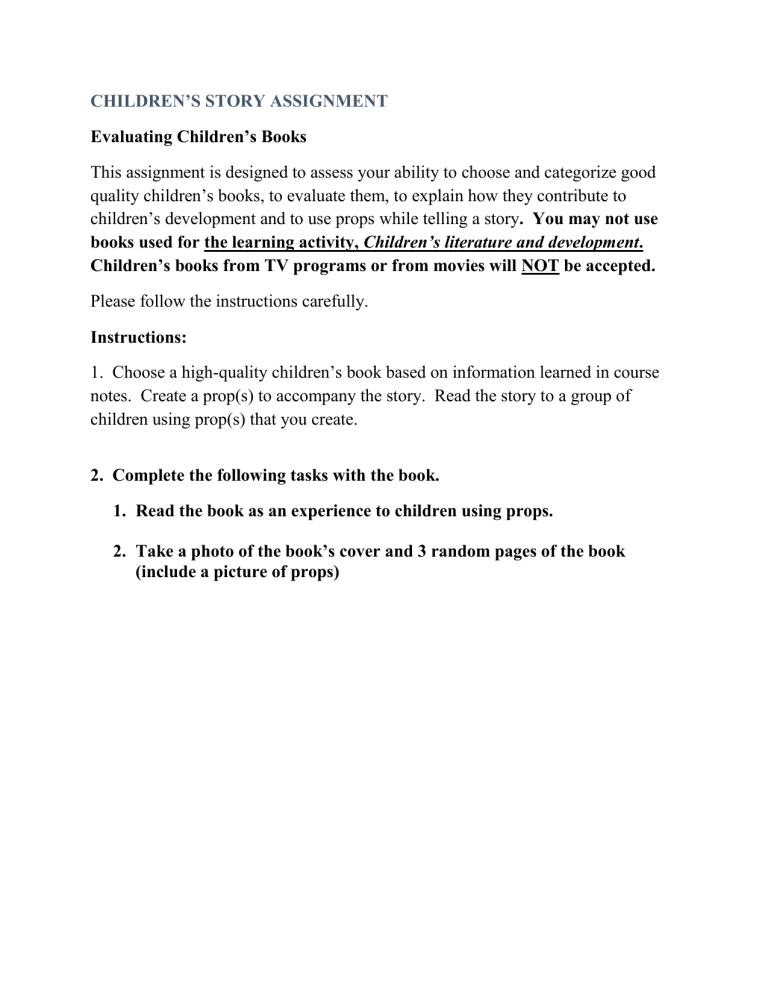 CHILDREN'S STORY ASSIGNMENT

Evaluating Children's Books

This assignment is designed to assess your ability to choose and categorize good quality children's books, to evaluate them, to explain how they contribute to children's development and to use props while telling a story. You may not use books used for the learning activity, Children's literature and development. Children's books from TV programs or from movies will NOT be accepted.

Please follow the instructions carefully.

Instructions:

1. Choose a high-quality children's book based on information learned in course notes. Create a prop(s) to accompany the story. Read the story to a group of children using prop(s) that you create.

2. Complete the following tasks with the book.

1. Read the book as an experience to children using props.

2. Take a photo of the book's cover and 3 random pages of the book (include a picture of props)